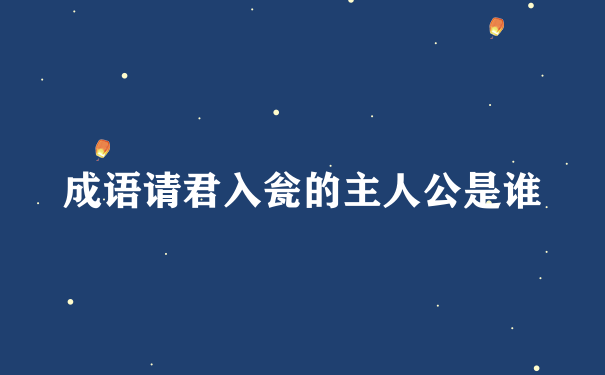 成语请君入瓮的主人公是谁